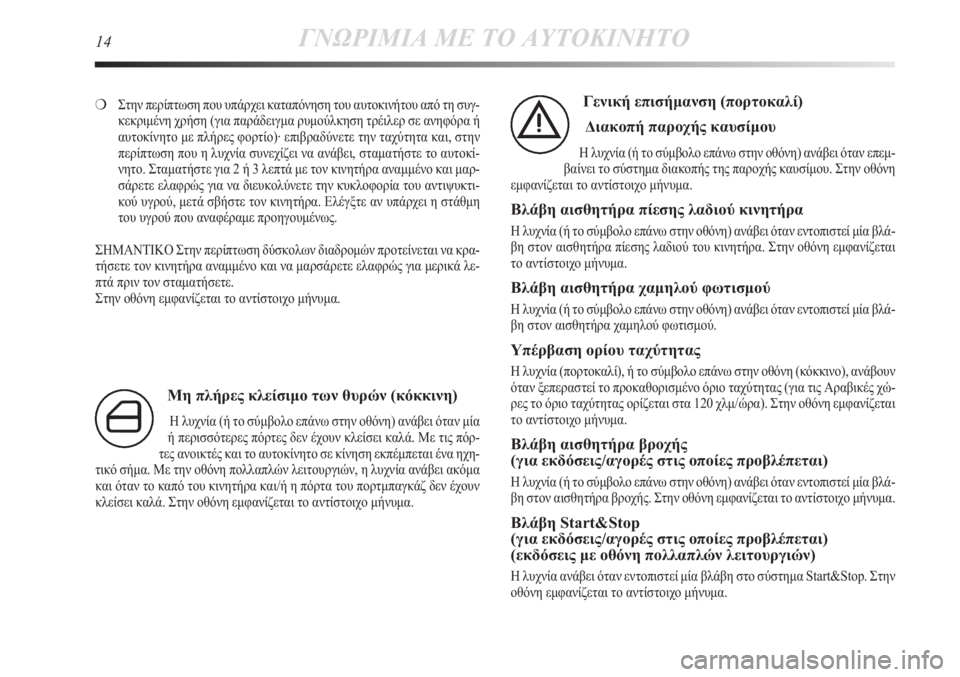 14 ΓΝΩΡΙΜΙΑ ΜΕ ΤΟ ΑΥΤΟΚΙΝΗΤΟ

❍ Στην περίπτωση που υπάρχει καταπόνηση του αυτοκινήτου από τη συγκεκριμένη χρήση (για παράδειγμα ρυμούλκηση τρέιλερ σε ανηφόρα ή αυτοκίνητο με πλήρες φορτίο)· επιβραδύνετε την ταχύτητα και, στην περίπτωση που η λυχνία συνεχίζει να ανάβει, σταματήστε το αυτοκίνητο. Σταματήστε για 2 ή 3 λεπτά με τον κινητήρα αναμμένο και μαρσάρετε ελαφρώς για να διευκολύνετε την κυκλοφορία του αντιψυκτικού υγρού, μετά σβήστε τον κινητήρα. Ελέγξτε αν υπάρχει η στάθμη του υγρού που αναφέραμε προηγουμένως.

ΣΗΜΑΝΤΙΚΟ Στην περίπτωση δύσκολων διαδρομών προτείνεται να κρατήσετε τον κινητήρα αναμμένο και να μαρσάρετε ελαφρώς για μερικά λεπτά πριν τον σταματήσετε.
Στην οθόνη εμφανίζεται το αντίστοιχο μήνυμα.

Μη πλήρες κλείσιμο των θυρών (κόκκινη)

Η λυχνία (ή το σύμβολο επάνω στην οθόνη) ανάβει όταν μία ή περισσότερες πόρτες δεν έχουν κλείσει καλά. Με τις πόρτες ανοικτές και το αυτοκίνητο σε κίνηση εκπέμπεται ένα ηχητικό σήμα. Με την οθόνη πολλαπλών λειτουργιών, η λυχνία ανάβει ακόμα και όταν το καπό του κινητήρα και/ή η πόρτα του πορτμπαγκάζ δεν έχουν κλείσει καλά. Στην οθόνη εμφανίζεται το αντίστοιχο μήνυμα.

Γενική επισήμανση (πορτοκαλί)
Διακοπή παροχής καυσίμου

Η λυχνία (ή το σύμβολο επάνω στην οθόνη) ανάβει όταν επεμβαίνει το σύστημα διακοπής της παροχής καυσίμου. Στην οθόνη εμφανίζεται το αντίστοιχο μήνυμα.

Βλάβη αισθητήρα πίεσης λαδιού κινητήρα

Η λυχνία (ή το σύμβολο επάνω στην οθόνη) ανάβει όταν εντοπιστεί μία βλάβη στον αισθητήρα πίεσης λαδιού του κινητήρα. Στην οθόνη εμφανίζεται το αντίστοιχο μήνυμα.

Βλάβη αισθητήρα χαμηλού φωτισμού

Η λυχνία (ή το σύμβολο επάνω στην οθόνη) ανάβει όταν εντοπιστεί μία βλάβη στον αισθητήρα χαμηλού φωτισμού.

Υπέρβαση ορίου ταχύτητας

Η λυχνία (πορτοκαλί), ή το σύμβολο επάνω στην οθόνη (κόκκινο), ανάβουν όταν ξεπεραστεί το προκαθορισμένο όριο ταχύτητας (για τις Αραβικές χώρες το όριο ταχύτητας ορίζεται στα 120 χλμ/ώρα). Στην οθόνη εμφανίζεται το αντίστοιχο μήνυμα.

Βλάβη αισθητήρα βροχής
(για εκδόσεις/αγορές στις οποίες προβλέπεται)

Η λυχνία (ή το σύμβολο επάνω στην οθόνη) ανάβει όταν εντοπιστεί μία βλάβη στον αισθητήρα βροχής. Στην οθόνη εμφανίζεται το αντίστοιχο μήνυμα.

Βλάβη Start&Stop
(για εκδόσεις/αγορές στις οποίες προβλέπεται)
(εκδόσεις με οθόνη πολλαπλών λειτουργιών)

Η λυχνία ανάβει όταν εντοπιστεί μία βλάβη στο σύστημα Start&Stop. Στην οθόνη εμφανίζεται το αντίστοιχο μήνυμα.

carmanualsonline.info